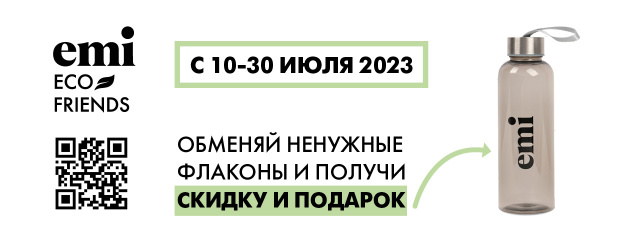 emi
ECO
FRIENDS

С 10-30 ИЮЛЯ 2023

ОБМЕНЯЙ НЕНУЖНЫЕ ФЛАКОНЫ И ПОЛУЧИ СКИДКУ И ПОДАРОК

emi